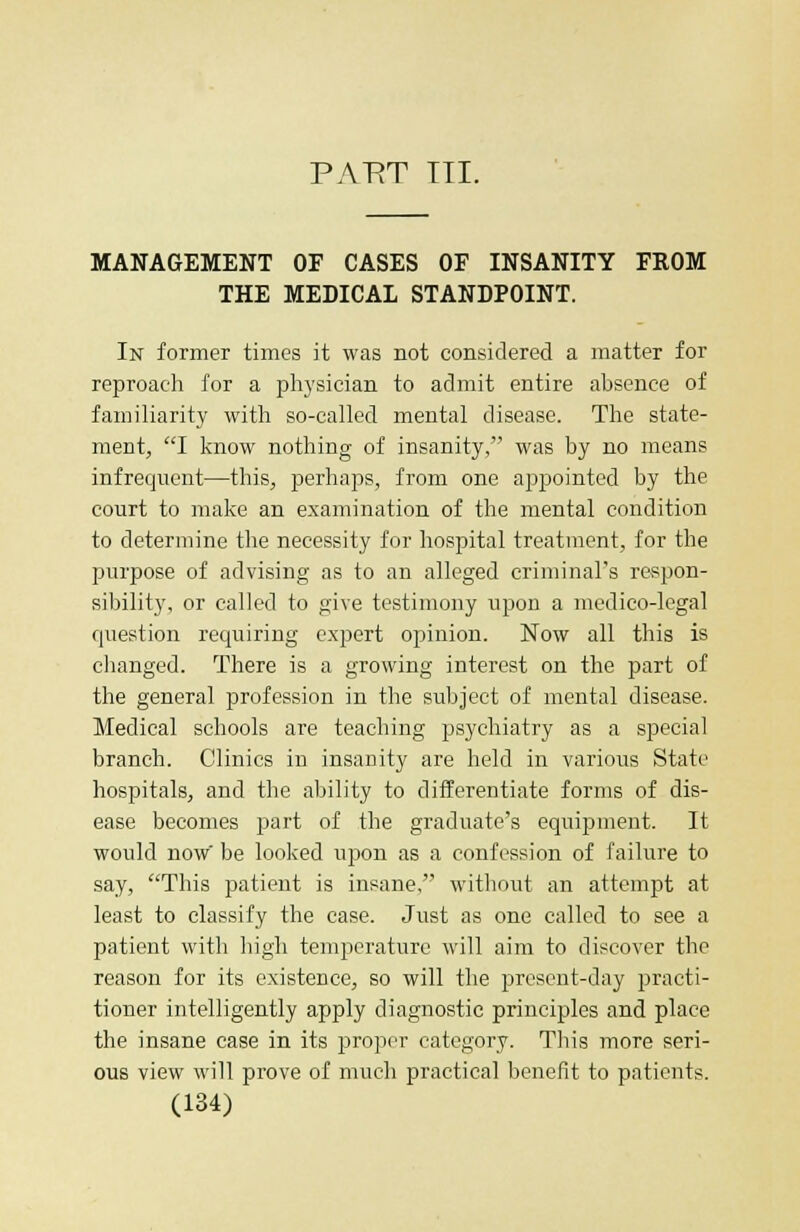 PART III.

MANAGEMENT OF CASES OF INSANITY FROM THE MEDICAL STANDPOINT.

In former times it was not considered a matter for reproach for a physician to admit entire absence of familiarity with so-called mental disease. The statement, "I know nothing of insanity," was by no means infrequent—this, perhaps, from one appointed by the court to make an examination of the mental condition to determine the necessity for hospital treatment, for the purpose of advising as to an alleged criminal's responsibility, or called to give testimony upon a medico-legal question requiring expert opinion. Now all this is changed. There is a growing interest on the part of the general profession in the subject of mental disease. Medical schools are teaching psychiatry as a special branch. Clinics in insanity are held in various State hospitals, and the ability to differentiate forms of disease becomes part of the graduate's equipment. It would now be looked upon as a confession of failure to say, "This patient is insane," without an attempt at least to classify the case. Just as one called to see a patient with high temperature will aim to discover the reason for its existence, so will the present-day practitioner intelligently apply diagnostic principles and place the insane case in its proper category. This more serious view will prove of much practical benefit to patients.
(134)